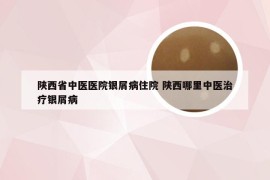 陕西省中医医院银屑病住院 陕西哪里中医治疗银屑病